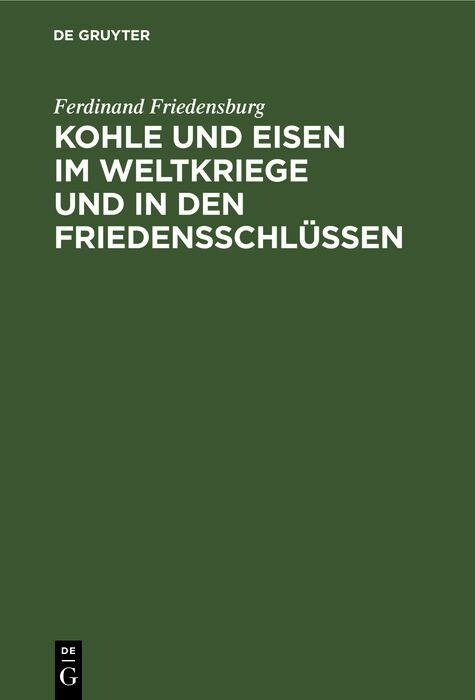 DE GRUYTER

Ferdinand Friedensburg

KOHLE UND EISEN IM WELTKRIEGE UND IN DEN FRIEDENSSCHLÜSSEN

DE
G